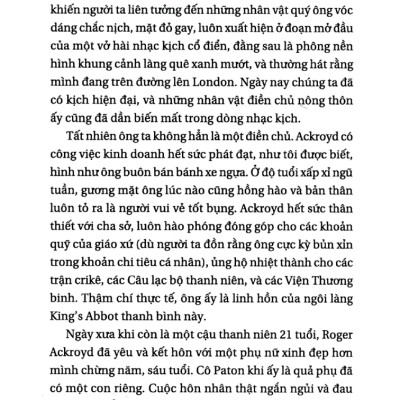 khiến người ta liên tưởng đến những nhân vật quý ông vóc dáng chắc nịch, mặt đỏ gay, luôn xuất hiện ở đoạn mở đầu của một vở hài nhạc kịch cổ điển, đằng sau là phông nền hình khung cảnh làng quê xanh mướt, và thường hát rằng mình đang trên đường lên London. Ngày nay chúng ta đã có kịch hiện đại, và những nhân vật điền chủ nông thôn ấy cũng đã dần biến mất trong dòng nhạc kịch.

Tất nhiên ông ta không hẳn là một điền chủ. Ackroyd có công việc kinh doanh hết sức phát đạt, như tôi được biết, hình như ông buôn bán bánh xe ngựa. Ở độ tuổi xấp xỉ ngũ tuần, gương mặt ông lúc nào cũng hồng hào và bản thân luôn tỏ ra là người vui vẻ tốt bụng. Ackroyd hết sức thân thiết với cha sở, luôn hào phóng đóng góp cho các khoản quỹ của giáo xứ (dù người ta đồn rằng ông cực kỳ bủn xỉn trong khoản chi tiêu cá nhân), ủng hộ nhiệt thành cho các trận crikê, các Câu lạc bộ thanh niên, và các Viện Thương binh. Thậm chí thực tế, ông ấy là linh hồn của ngôi làng King's Abbot thanh bình này.

Ngày xưa khi còn là một cậu thanh niên 21 tuổi, Roger Ackroyd đã yêu và kết hôn với một phụ nữ xinh đẹp hơn mình chừng năm, sáu tuổi. Cô Paton khi ấy là quả phụ đã có một con riêng. Cuộc hôn nhân thật ngắn ngủi và đau